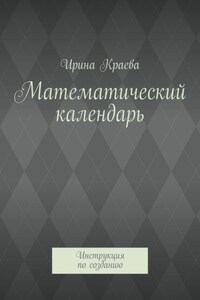 Ирина Краева

Математический календарь

Инструкция по созданию